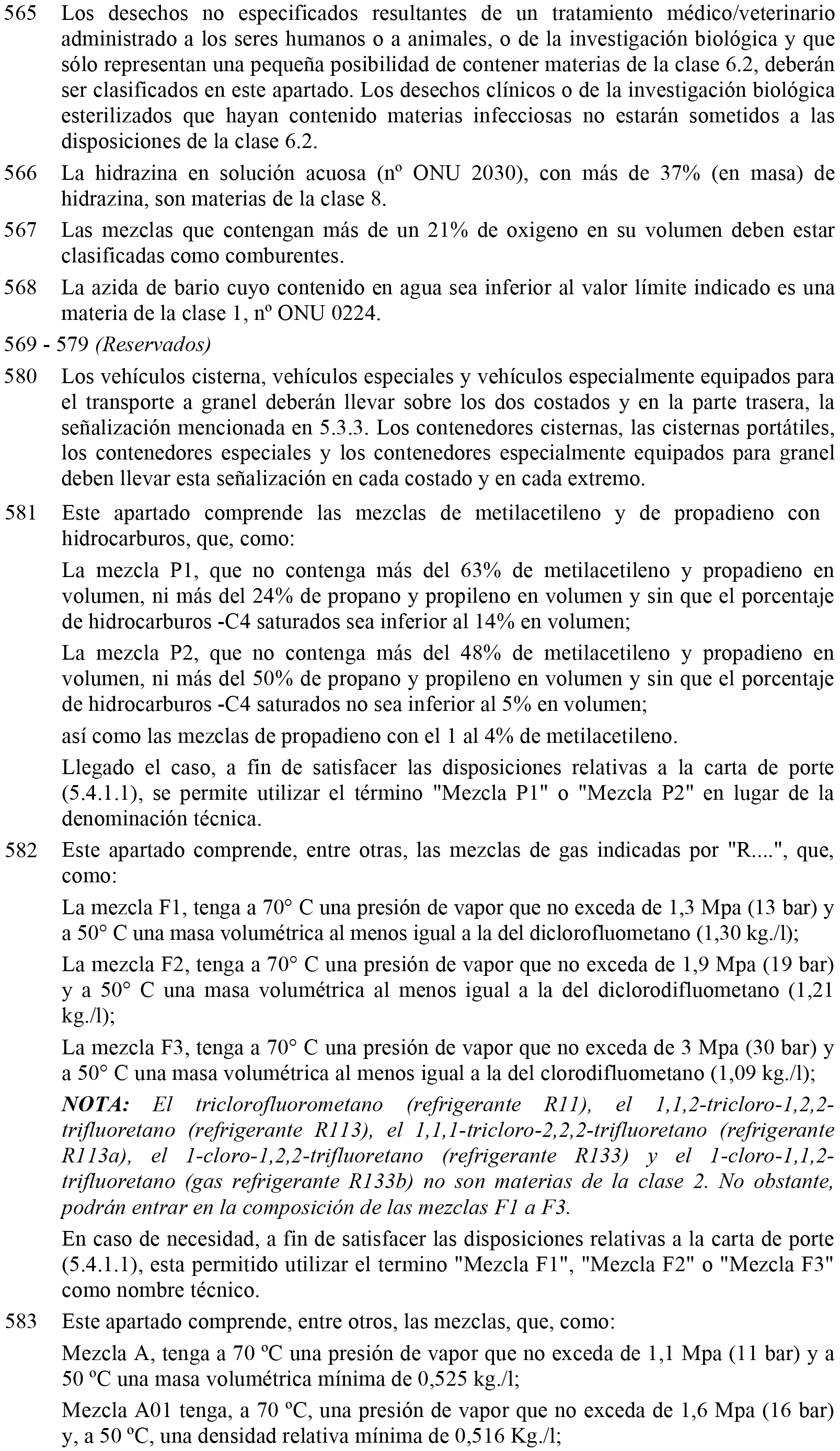 565 Los desechos no especificados resultantes de un tratamiento médico/veterinario administrado a los seres humanos o a animales, o de la investigación biológica y que sólo representan una pequeña posibilidad de contener materias de la clase 6.2, deberán ser clasificados en este apartado. Los desechos clínicos o de la investigación biológica esterilizados que hayan contenido materias infecciosas no estarán sometidos a las disposiciones de la clase 6.2.

566 La hidrazina en solución acuosa (nº ONU 2030), con más de 37% (en masa) de hidrazina, son materias de la clase 8.

567 Las mezclas que contengan más de un 21% de oxigeno en su volumen deben estar clasificadas como comburentes.

568 La azida de bario cuyo contenido en agua sea inferior al valor límite indicado es una materia de la clase 1, nº ONU 0224.

569 - 579 (Reservados)

580 Los vehículos cisterna, vehículos especiales y vehículos especialmente equipados para el transporte a granel deberán llevar sobre los dos costados y en la parte trasera, la señalización mencionada en 5.3.3. Los contenedores cisternas, las cisternas portátiles, los contenedores especiales y los contenedores especialmente equipados para granel deben llevar esta señalización en cada costado y en cada extremo.

581 Este apartado comprende las mezclas de metilacetileno y de propadieno con hidrocarburos, que, como:

La mezcla P1, que no contenga más del 63% de metilacetileno y propadieno en volumen, ni más del 24% de propano y propileno en volumen y sin que el porcentaje de hidrocarburos -C4 saturados sea inferior al 14% en volumen;

La mezcla P2, que no contenga más del 48% de metilacetileno y propadieno en volumen, ni más del 50% de propano y propileno en volumen y sin que el porcentaje de hidrocarburos -C4 saturados no sea inferior al 5% en volumen;

así como las mezclas de propadieno con el 1 al 4% de metilacetileno.

Llegado el caso, a fin de satisfacer las disposiciones relativas a la carta de porte (5.4.1.1), se permite utilizar el término "Mezcla P1" o "Mezcla P2" en lugar de la denominación técnica.

582 Este apartado comprende, entre otras, las mezclas de gas indicadas por "R....", que, como:

La mezcla F1, tenga a 70° C una presión de vapor que no exceda de 1,3 Mpa (13 bar) y a 50° C una masa volumétrica al menos igual a la del diclorofluometano (1,30 kg./l);

La mezcla F2, tenga a 70° C una presión de vapor que no exceda de 1,9 Mpa (19 bar) y a 50° C una masa volumétrica al menos igual a la del diclorodifluometano (1,21 kg./l);

La mezcla F3, tenga a 70° C una presión de vapor que no exceda de 3 Mpa (30 bar) y a 50° C una masa volumétrica al menos igual a la del clorodifluometano (1,09 kg./l);

NOTA: El triclorofluorometano (refrigerante R11), el 1,1,2-tricloro-1,2,2-trifluoretano (refrigerante R113), el 1,1,1-tricloro-2,2,2-trifluoretano (refrigerante R113a), el 1-cloro-1,2,2-trifluoretano (refrigerante R133) y el 1-cloro-1,1,2-trifluoretano (gas refrigerante R133b) no son materias de la clase 2. No obstante, podrán entrar en la composición de las mezclas F1 a F3.

En caso de necesidad, a fin de satisfacer las disposiciones relativas a la carta de porte (5.4.1.1), esta permitido utilizar el termino "Mezcla F1", "Mezcla F2" o "Mezcla F3" como nombre técnico.

583 Este apartado comprende, entre otros, las mezclas, que, como:

Mezcla A, tenga a 70 ºC una presión de vapor que no exceda de 1,1 Mpa (11 bar) y a 50 ºC una masa volumétrica mínima de 0,525 kg./l;

Mezcla A01 tenga, a 70 ºC, una presión de vapor que no exceda de 1,6 Mpa (16 bar) y, a 50 ºC, una densidad relativa mínima de 0,516 Kg./l;